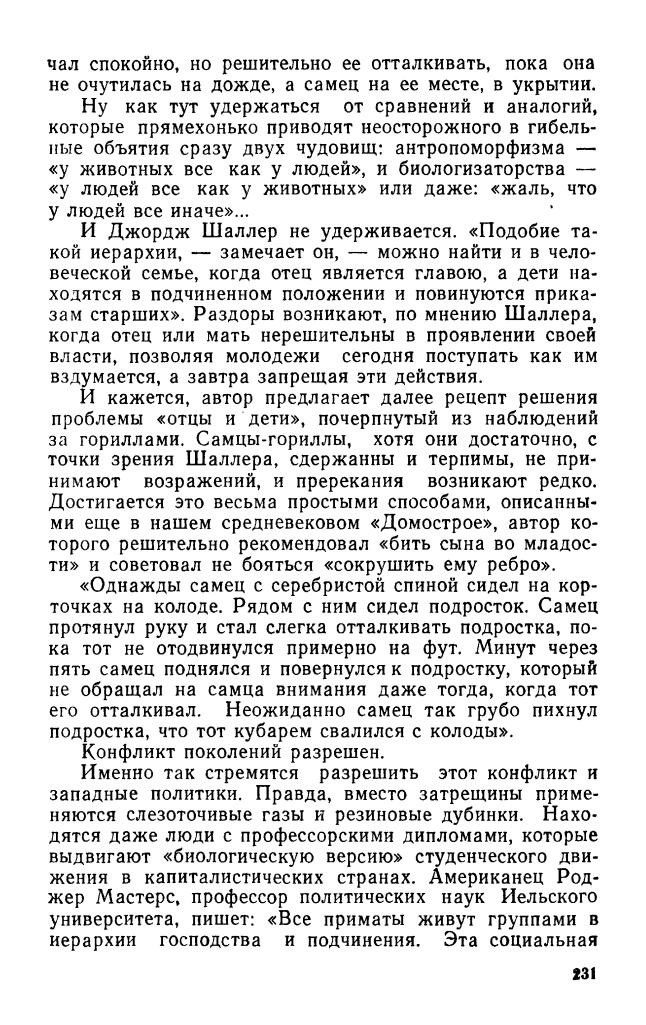 чал спокойно, но решительно ее отталкивать, пока она не очутилась на дожде, а самец на ее месте, в укрытии.

Ну как тут удержаться от сравнений и аналогий, которые прямехонько приводят неосторожного в гибельные объятия сразу двух чудовищ: антропоморфизма — «у животных все как у людей», и биологизаторства — «у людей все как у животных» или даже: «жаль, что у людей все иначе»...

И Джордж Шаллер не удерживается. «Подобие такой иерархии, — замечает он, — можно найти и в человеческой семье, когда отец является главою, а дети находятся в подчиненном положении и повинуются приказам старших». Раздоры возникают, по мнению Шаллера, когда отец или мать нерешительны в проявлении своей власти, позволяя молодежи сегодня поступать как им вздумается, а завтра запрещая эти действия.

И кажется, автор предлагает далее рецепт решения проблемы «отцы и дети», почерпнутый из наблюдений за гориллами. Самцы-гориллы, хотя они достаточно, с точки зрения Шаллера, сдержанны и терпимы, не принимают возражений, и пререкания возникают редко. Достигается это весьма простыми способами, описанными еще в нашем средневековом «Домострое», автор которого решительно рекомендовал «бить сына во младости» и советовал не бояться «сокрушить ему ребро».

«Однажды самец с серебристой спиной сидел на корточках на колоде. Рядом с ним сидел подросток. Самец протянул руку и стал слегка отталкивать подростка, пока тот не отодвинулся примерно на фут. Минут через пять самец поднялся и повернулся к подростку, который не обращал на самца внимания даже тогда, когда тот его отталкивал. Неожиданно самец так грубо пихнул подростка, что тот кубарем свалился с колоды».

Конфликт поколений разрешен.

Именно так стремятся разрешить этот конфликт и западные политики. Правда, вместо затрещины применяются слезоточивые газы и резиновые дубинки. Находятся даже люди с профессорскими дипломами, которые выдвигают «биологическую версию» студенческого движения в капиталистических странах. Американец Роджер Мастерс, профессор политических наук Иельского университета, пишет: «Все приматы живут группами в иерархии господства и подчинения. Эта социальная

231